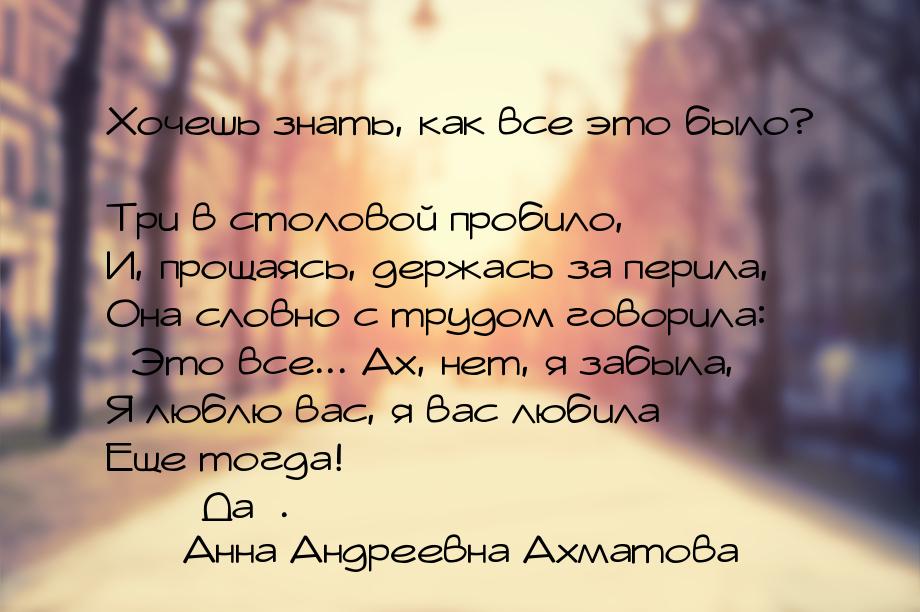 Хочешь знать, как все это было?

Три в столовой пробило,
И, прощаясь, держась за перила,
Она словно с трудом говорила:
Это все... Ах, нет, я забыла,
Я люблю вас, я вас любила
Еще тогда!
Да .
Анна Андреевна Ахматова